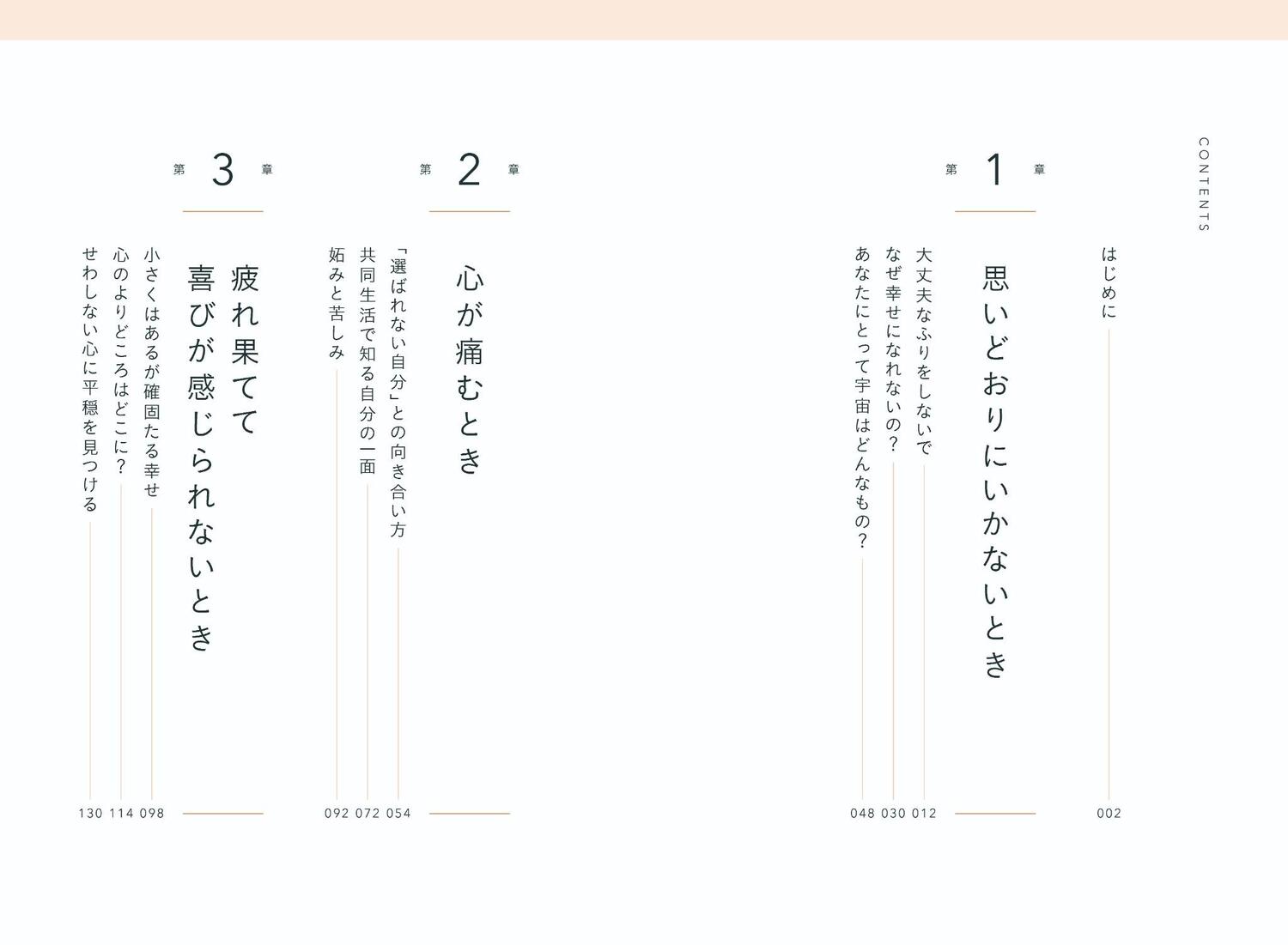 CONTENTS

はじめに 002

第1章

思いどおりにいかないとき

大丈夫なふりをしないで 012
なぜ幸せになれないの？ 030
あなたにとって宇宙はどんなもの？ 048

第2章

心が痛むとき

「選ばれない自分」との向き合い方 054
共同生活で知る自分の一面 072
妬みと苦しみ 092

第3章

疲れ果てて喜びが感じられないとき

小さくはあるが確固たる幸せ 098
心のよりどころはどこに？ 114
せわしない心に平穏を見つける 130